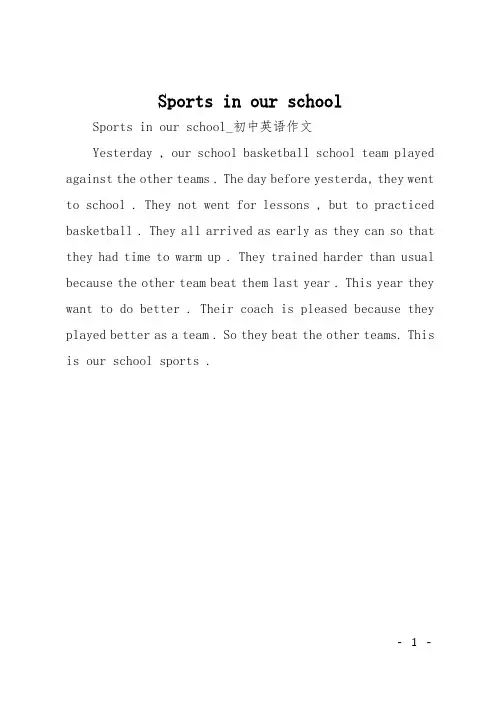 Sports in our school

Sports in our school_初中英语作文

Yesterday , our school basketball school team played against the other teams . The day before yesterda, they went to school . They not went for lessons , but to practiced basketball . They all arrived as early as they can so that they had time to warm up . They trained harder than usual because the other team beat them last year . This year they want to do better . Their coach is pleased because they played better as a team . So they beat the other teams. This is our school sports .

- 1 -